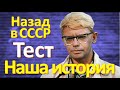 Назад
в СССР
Тест
Наша история